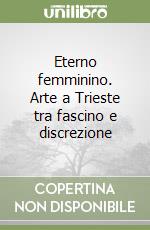 unilibro

Eterno femminino. Arte a Trieste tra fascino e discrezione

COPERTINA NON DISPONIBILE